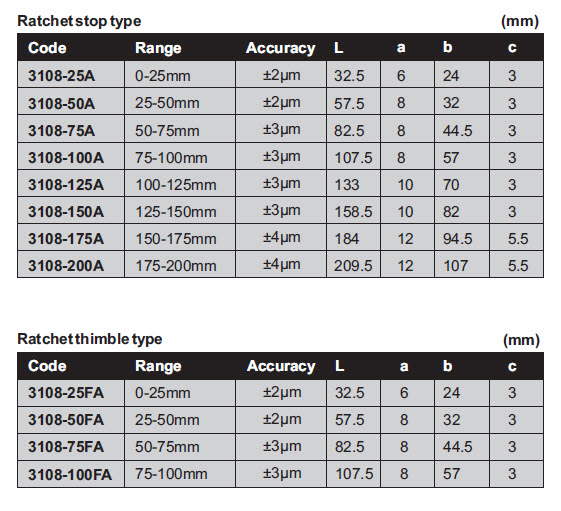 Ratchet stop type (mm)

| Code | Range | Accuracy | L | a | b | c |
|---|---|---|---|---|---|---|
| 3108-25A | 0-25mm | ±2μm | 32.5 | 6 | 24 | 3 |
| 3108-50A | 25-50mm | ±2μm | 57.5 | 8 | 32 | 3 |
| 3108-75A | 50-75mm | ±3μm | 82.5 | 8 | 44.5 | 3 |
| 3108-100A | 75-100mm | ±3μm | 107.5 | 8 | 57 | 3 |
| 3108-125A | 100-125mm | ±3μm | 133 | 10 | 70 | 3 |
| 3108-150A | 125-150mm | ±3μm | 158.5 | 10 | 82 | 3 |
| 3108-175A | 150-175mm | ±4μm | 184 | 12 | 94.5 | 5.5 |
| 3108-200A | 175-200mm | ±4μm | 209.5 | 12 | 107 | 5.5 |

Ratchet thimble type (mm)

| Code | Range | Accuracy | L | a | b | c |
|---|---|---|---|---|---|---|
| 3108-25FA | 0-25mm | ±2μm | 32.5 | 6 | 24 | 3 |
| 3108-50FA | 25-50mm | ±2μm | 57.5 | 8 | 32 | 3 |
| 3108-75FA | 50-75mm | ±3μm | 82.5 | 8 | 44.5 | 3 |
| 3108-100FA | 75-100mm | ±3μm | 107.5 | 8 | 57 | 3 |